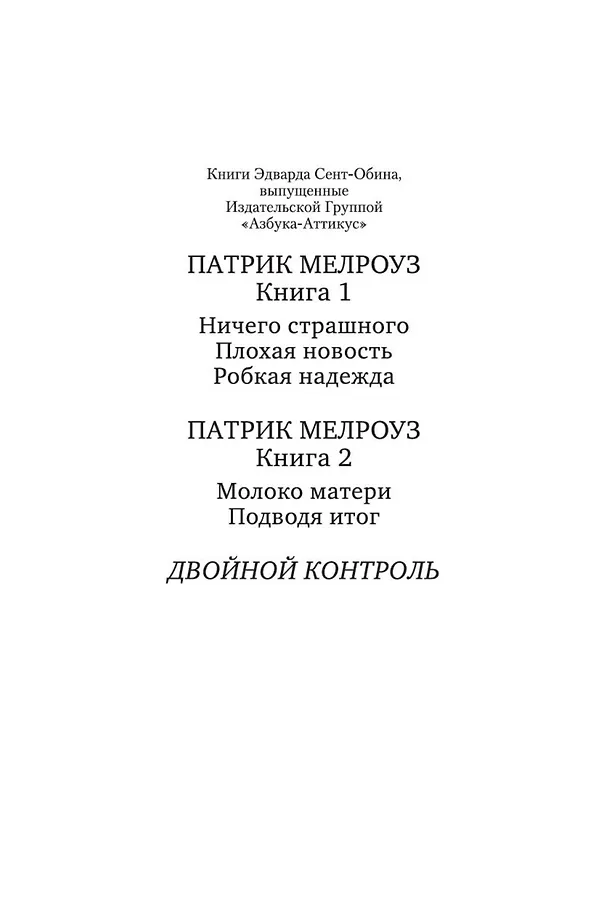 Книги Эдварда Сент-Обина, выпущенные Издательской Группой «Азбука-Аттикус»

ПАТРИК МЕЛРОУЗ
Книга 1

Ничего страшного
Плохая новость
Робкая надежда

ПАТРИК МЕЛРОУЗ
Книга 2

Молоко матери
Подводя итог

ДВОЙНОЙ КОНТРОЛЬ